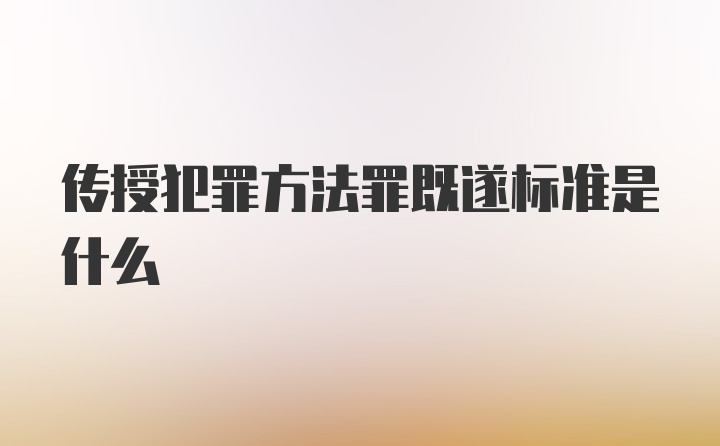 传授犯罪方法罪既遂标准是什么